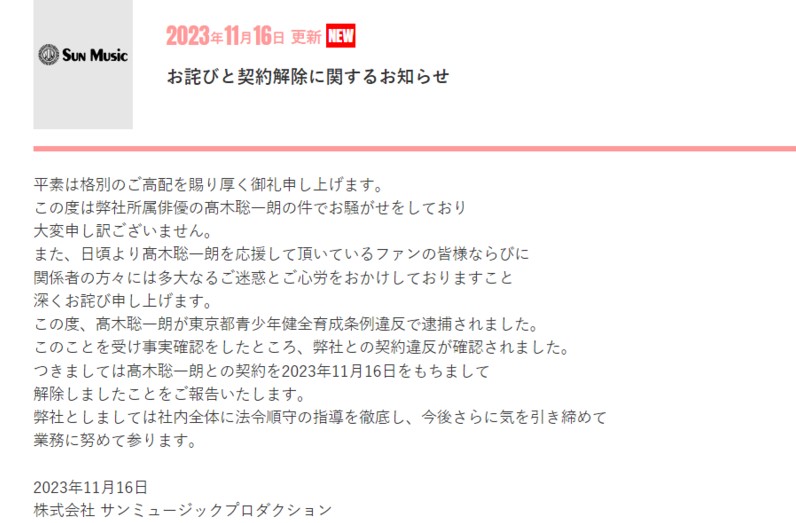 SUN MUSIC

2023年11月16日 更新 NEW

お詫びと契約解除に関するお知らせ

平素は格別のご高配を賜り厚く御礼申し上げます。
この度は弊社所属俳優の髙木聡一朗の件でお騒がせをしており
大変申し訳ございません。
また、日頃より髙木聡一朗を応援して頂いているファンの皆様ならびに
関係者の方々には多大なるご迷惑とご心労をおかけしておりますこと
深くお詫び申し上げます。
この度、髙木聡一朗が東京都青少年健全育成条例違反で逮捕されました。
このことを受け事実確認をしたところ、弊社との契約違反が確認されました。
つきましては髙木聡一朗との契約を2023年11月16日をもちまして
解除しましたことをご報告いたします。
弊社としましては社内全体に法令順守の指導を徹底し、今後さらに気を引き締めて
業務に努めて参ります。

2023年11月16日
株式会社 サンミュージックプロダクション